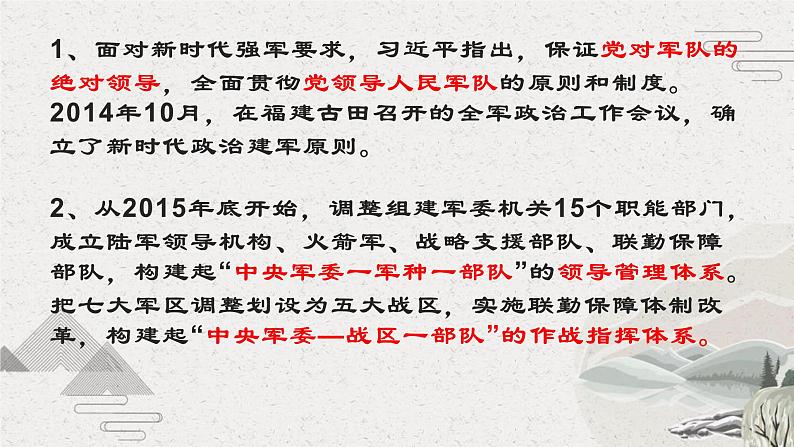 1、面对新时代强军要求，习近平指出，保证党对军队的绝对领导，全面贯彻党领导人民军队的原则和制度。2014年10月，在福建古田召开的全军政治工作会议，确立了新时代政治建军原则。

2、从2015年底开始，调整组建军委机关15个职能部门，成立陆军领导机构、火箭军、战略支援部队、联勤保障部队，构建起“中央军委一军种一部队”的领导管理体系。把七大军区调整划设为五大战区，实施联勤保障体制改革，构建起“中央军委—战区一部队”的作战指挥体系。